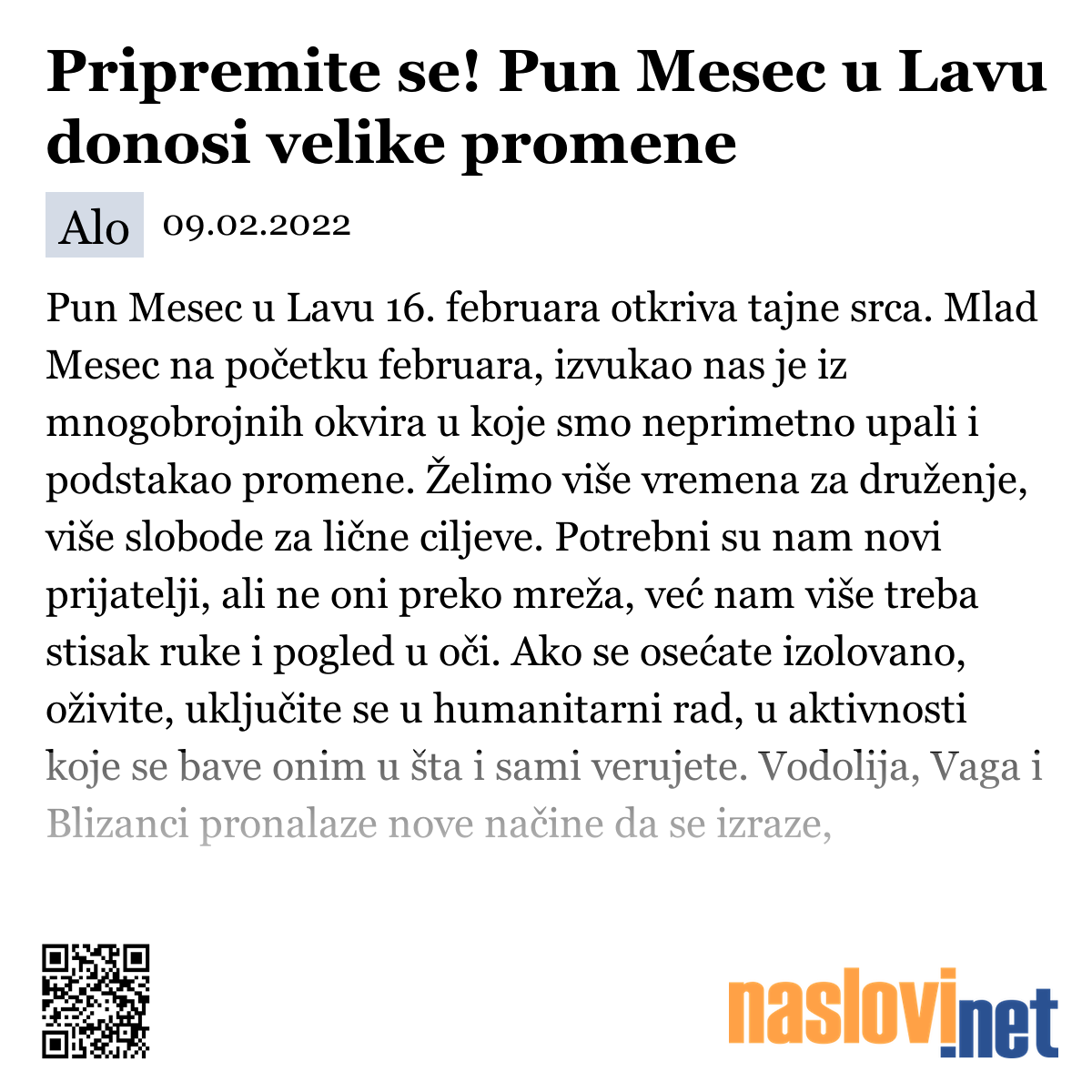 Pripremite se! Pun Mesec u Lavu donosi velike promene

Alo 09.02.2022

Pun Mesec u Lavu 16. februara otkriva tajne srca. Mlad Mesec na početku februara, izvukao nas je iz mnogobrojnih okvira u koje smo neprimetno upali i podstakao promene. Želimo više vremena za druženje, više slobode za lične ciljeve. Potrebni su nam novi prijatelji, ali ne oni preko mreža, već nam više treba stisak ruke i pogled u oči. Ako se osećate izolovano, oživite, uključite se u humanitarni rad, u aktivnosti koje se bave onim u šta i sami verujete. Vodolija, Vaga i Blizanci pronalaze nove načine da se izraze,

naslovi.net